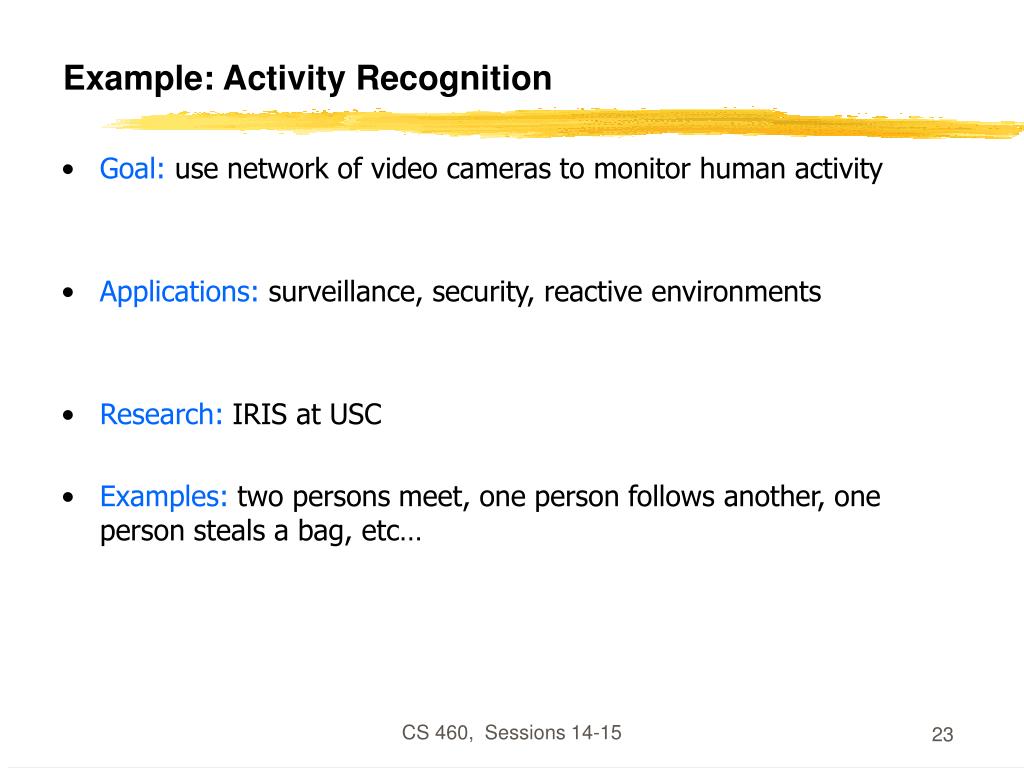 Example: Activity Recognition

• Goal: use network of video cameras to monitor human activity

• Applications: surveillance, security, reactive environments

• Research: IRIS at USC

• Examples: two persons meet, one person follows another, one person steals a bag, etc…

CS 460, Sessions 14-15

23